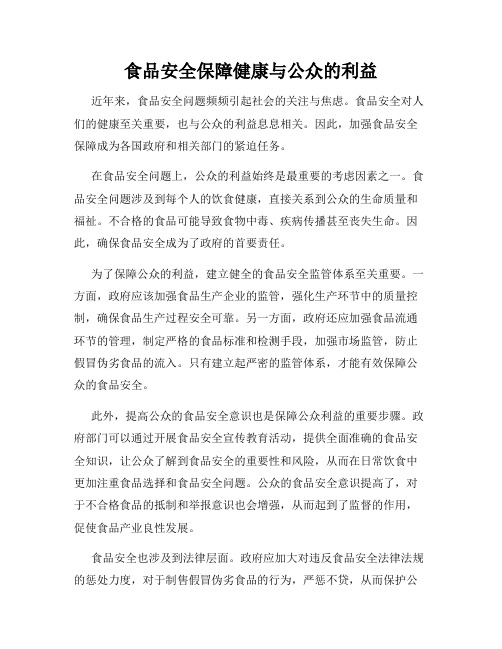 食品安全保障健康与公众的利益

近年来，食品安全问题频频引起社会的关注与焦虑。食品安全对人们的健康至关重要，也与公众的利益息息相关。因此，加强食品安全保障成为各国政府和相关部门的紧迫任务。

在食品安全问题上，公众的利益始终是最重要的考虑因素之一。食品安全问题涉及到每个人的饮食健康，直接关系到公众的生命质量和福祉。不合格的食品可能导致食物中毒、疾病传播甚至丧失生命。因此，确保食品安全成为了政府的首要责任。

为了保障公众的利益，建立健全的食品安全监管体系至关重要。一方面，政府应该加强食品生产企业的监管，强化生产环节中的质量控制，确保食品生产过程安全可靠。另一方面，政府还应加强食品流通环节的管理，制定严格的食品标准和检测手段，加强市场监管，防止假冒伪劣食品的流入。只有建立起严密的监管体系，才能有效保障公众的食品安全。

此外，提高公众的食品安全意识也是保障公众利益的重要步骤。政府部门可以通过开展食品安全宣传教育活动，提供全面准确的食品安全知识，让公众了解到食品安全的重要性和风险，从而在日常饮食中更加注重食品选择和食品安全问题。公众的食品安全意识提高了，对于不合格食品的抵制和举报意识也会增强，从而起到了监督的作用，促使食品产业良性发展。

食品安全也涉及到法律层面。政府应加大对违反食品安全法律法规的惩处力度，对于制售假冒伪劣食品的行为，严惩不贷，从而保护公